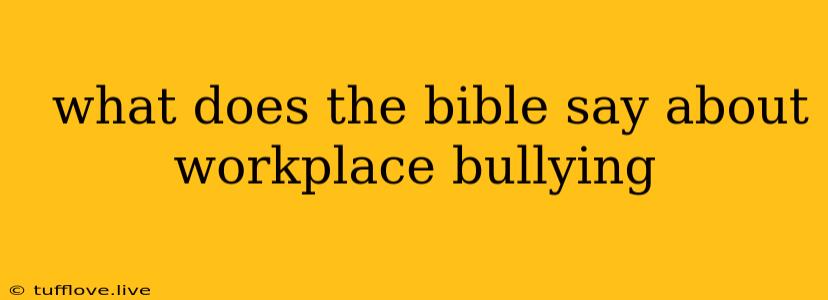 what does the bible say about workplace bullying

© tufflove.live